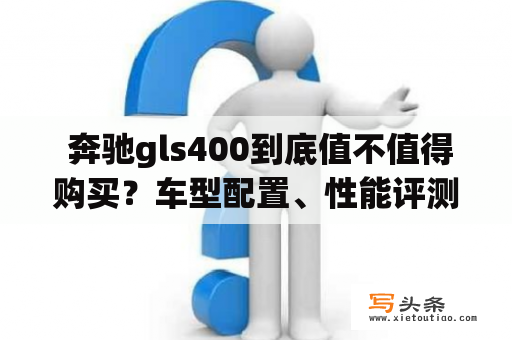 奔驰gls400到底值不值得购买？车型配置、性能评测

写头条
www.xietoutiao.com